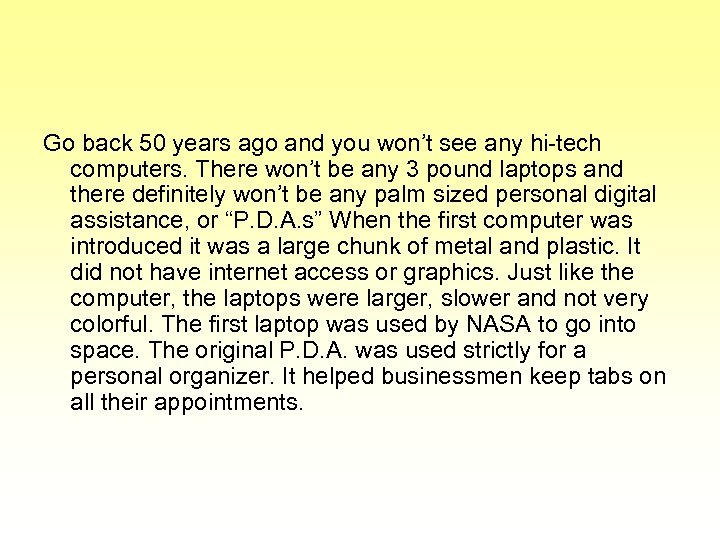 Go back 50 years ago and you won’t see any hi-tech computers. There won’t be any 3 pound laptops and there definitely won’t be any palm sized personal digital assistance, or “P.D.A.s” When the first computer was introduced it was a large chunk of metal and plastic. It did not have internet access or graphics. Just like the computer, the laptops were larger, slower and not very colorful. The first laptop was used by NASA to go into space. The original P.D.A. was used strictly for a personal organizer. It helped businessmen keep tabs on all their appointments.